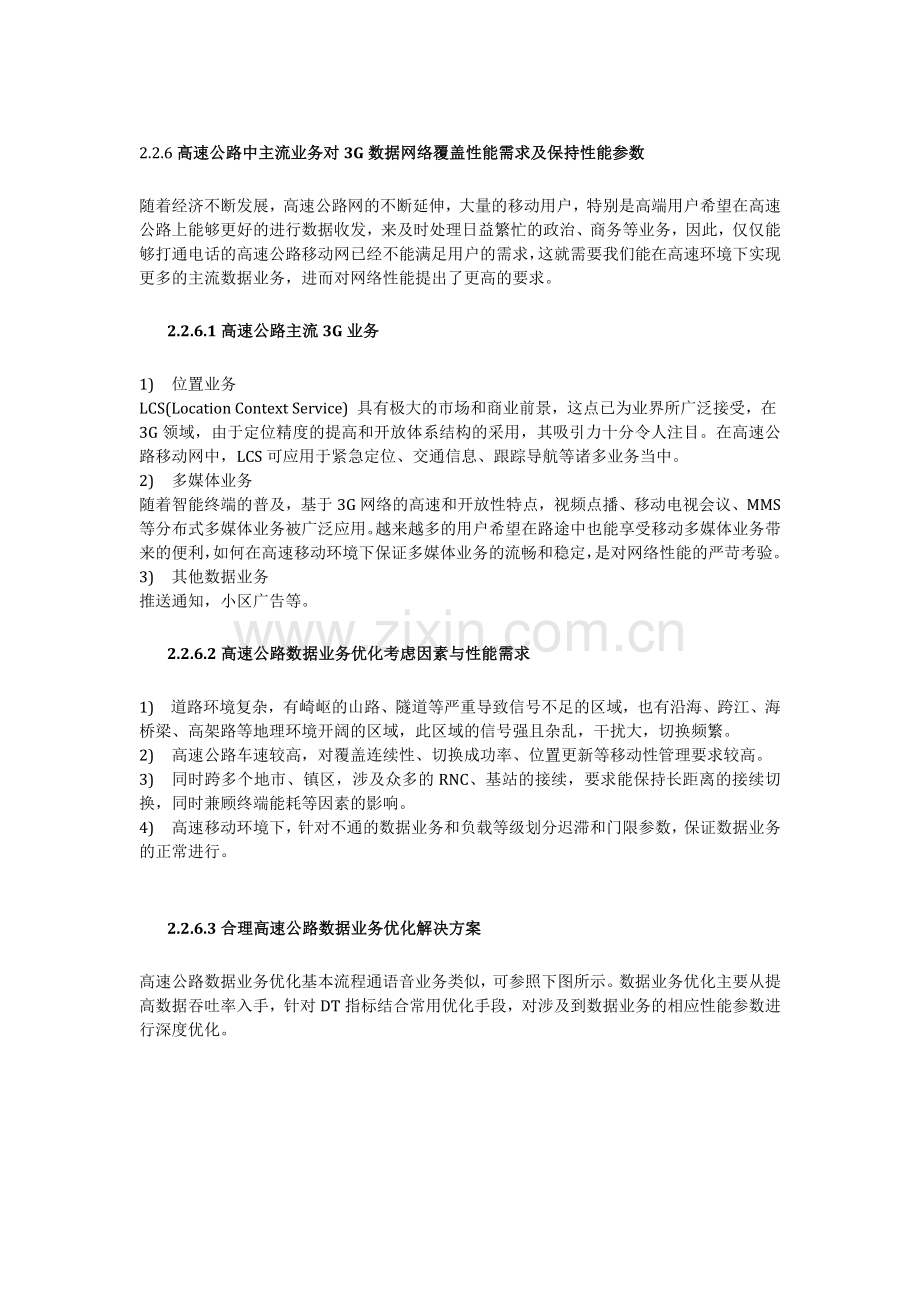 2.2.6 高速公路中主流业务对 3G 数据网络覆盖性能需求及保持性能参数

随着经济不断发展，高速公路网的不断延伸，大量的移动用户，特别是高端用户希望在高速公路上能够更好的进行数据收发，来及时处理日益繁忙的政治、商务等业务，因此，仅仅能够打通电话的高速公路移动网已经不能满足用户的需求，这就需要我们能在高速环境下实现更多的主流数据业务，进而对网络性能提出了更高的要求。

2.2.6.1 高速公路主流 3G 业务

1)　位置业务
LCS(Location Context Service) 具有极大的市场和商业前景，这点已为业界所广泛接受，在 3G 领域，由于定位精度的提高和开放体系结构的采用，其吸引力十分令人注目。在高速公路移动网中，LCS 可应用于紧急定位、交通信息、跟踪导航等诸多业务当中。
2)　多媒体业务
随着智能终端的普及，基于 3G 网络的高速和开放性特点，视频点播、移动电视会议、MMS 等分布式多媒体业务被广泛应用。越来越多的用户希望在路途中也能享受移动多媒体业务带来的便利，如何在高速移动环境下保证多媒体业务的流畅和稳定，是对网络性能的严苛考验。
3)　其他数据业务
推送通知，小区广告等。

www.zixin.com.cn

2.2.6.2 高速公路数据业务优化考虑因素与性能需求

1)　道路环境复杂，有崎岖的山路、隧道等严重导致信号不足的区域，也有沿海、跨江、海桥梁、高架路等地理环境开阔的区域，此区域的信号强且杂乱，干扰大，切换频繁。
2)　高速公路车速较高，对覆盖连续性、切换成功率、位置更新等移动性管理要求较高。
3)　同时跨多个地市、镇区，涉及众多的 RNC、基站的接续，要求能保持长距离的接续切换，同时兼顾终端能耗等因素的影响。
4)　高速移动环境下，针对不通的数据业务和负载等级划分迟滞和门限参数，保证数据业务的正常进行。

2.2.6.3 合理高速公路数据业务优化解决方案

高速公路数据业务优化基本流程通语音业务类似，可参照下图所示。数据业务优化主要从提高数据吞吐率入手，针对 DT 指标结合常用优化手段，对涉及到数据业务的相应性能参数进行深度优化。